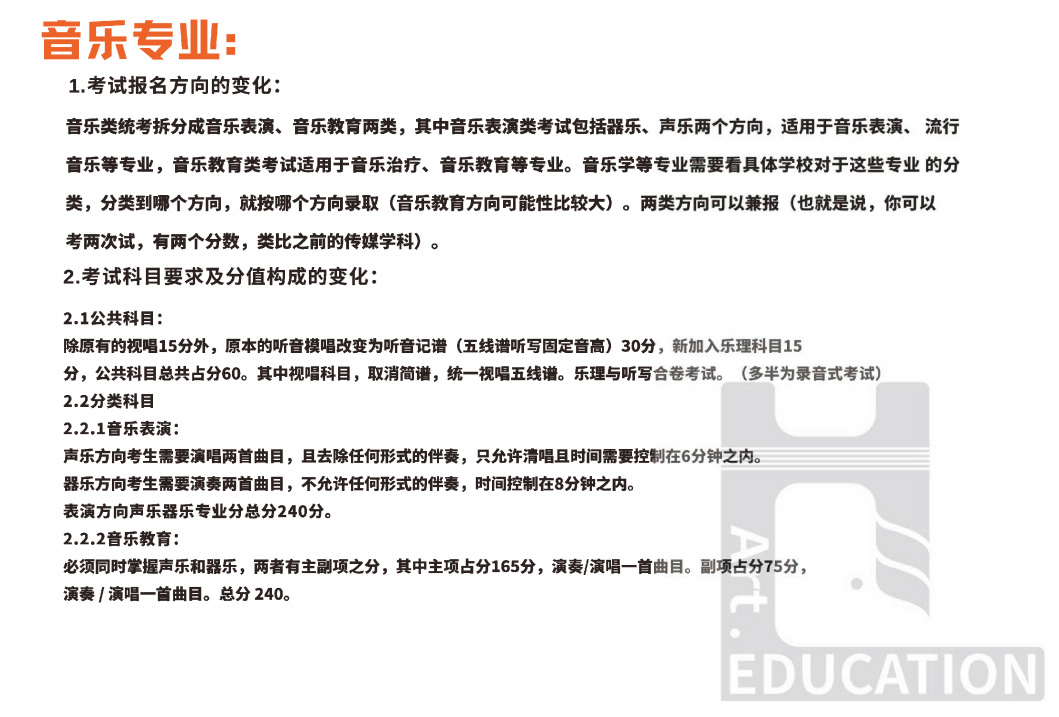 音乐专业:

1.考试报名方向的变化:

音乐类统考拆分成音乐表演、音乐教育两类，其中音乐表演类考试包括器乐、声乐两个方向，适用于音乐表演、流行音乐等专业，音乐教育类考试适用于音乐治疗、音乐教育等专业。音乐学等专业需要看具体学校对于这些专业的分类，分类到哪个方向，就按哪个方向录取（音乐教育方向可能性比较大）。两类方向可以兼报（也就是说，你可以考两次试，有两个分数，类比之前的传媒学科）。

2.考试科目要求及分值构成的变化:

2.1公共科目:
除原有的视唱15分外，原本的听音模唱改变为听音记谱（五线谱听写固定音高）30分，新加入乐理科目15分，公共科目总共占分60。其中视唱科目，取消简谱，统一视唱五线谱。乐理与听写合卷考试。（多半为录音式考试）
2.2分类科目
2.2.1音乐表演:
声乐方向考生需要演唱两首曲目，且去除任何形式的伴奏，只允许清唱且时间需要控制在6分钟之内。
器乐方向考生需要演奏两首曲目，不允许任何形式的伴奏，时间控制在8分钟之内。
表演方向声乐器乐专业分总分240分。
2.2.2音乐教育:
必须同时掌握声乐和器乐，两者有主副项之分，其中主项占分165分，演奏/演唱一首曲目。副项占分75分，演奏 / 演唱一首曲目。总分 240。

Art. EDUCATION